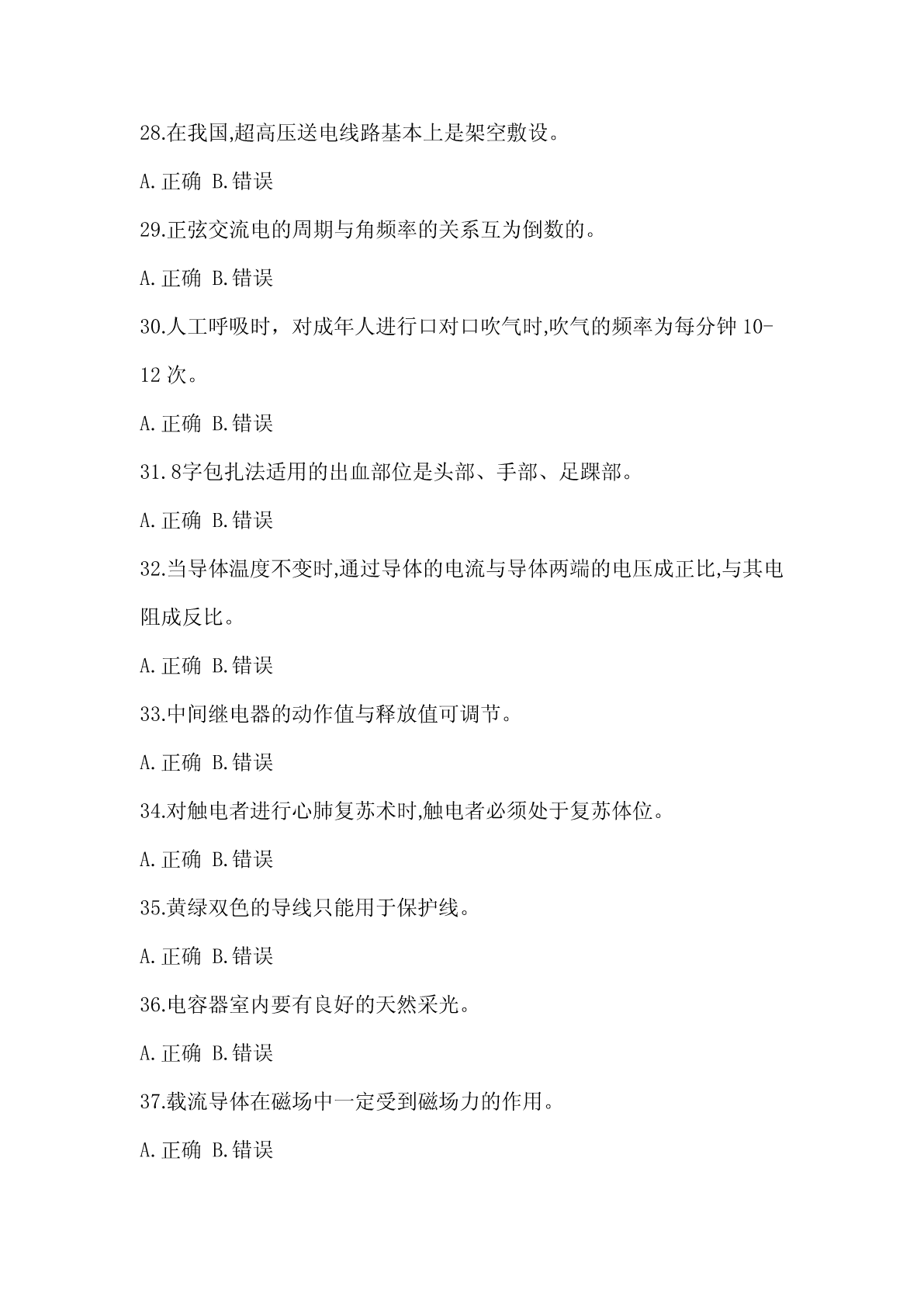 28.在我国,超高压送电线路基本上是架空敷设。

A.正确 B.错误

29.正弦交流电的周期与角频率的关系互为倒数的。

A.正确 B.错误

30.人工呼吸时，对成年人进行口对口吹气时,吹气的频率为每分钟 10-12 次。

A.正确 B.错误

31.8字包扎法适用的出血部位是头部、手部、足踝部。

A.正确 B.错误

32.当导体温度不变时,通过导体的电流与导体两端的电压成正比,与其电阻成反比。

A.正确 B.错误

33.中间继电器的动作值与释放值可调节。

A.正确 B.错误

34.对触电者进行心肺复苏术时,触电者必须处于复苏体位。

A.正确 B.错误

35.黄绿双色的导线只能用于保护线。

A.正确 B.错误

36.电容器室内要有良好的天然采光。

A.正确 B.错误

37.载流导体在磁场中一定受到磁场力的作用。

A.正确 B.错误